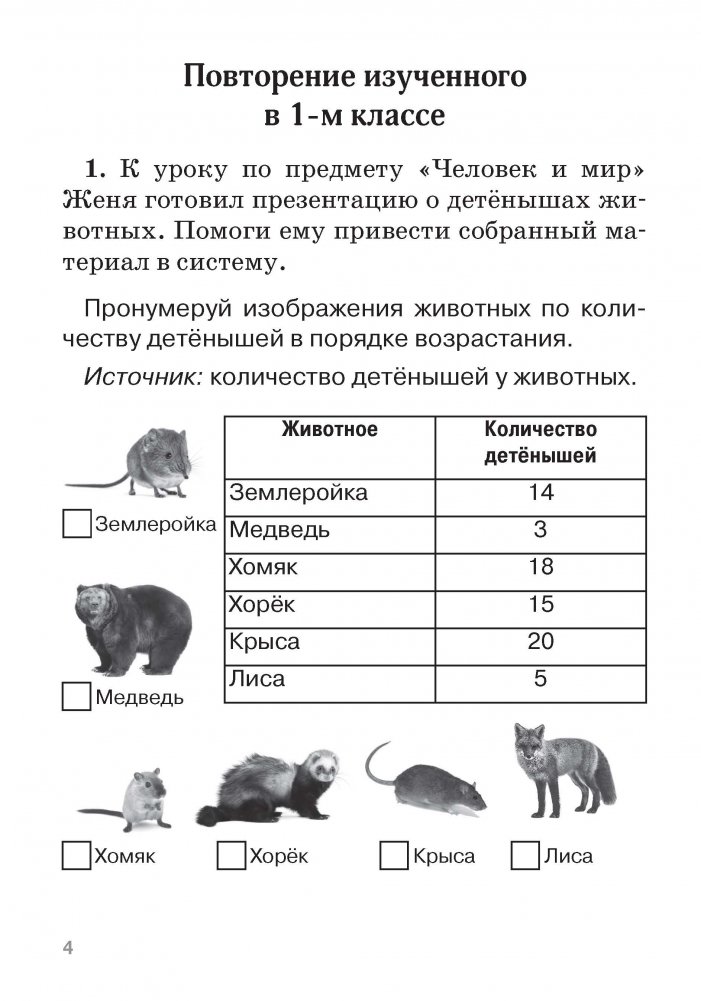 Повторение изученного в 1-м классе

1. К уроку по предмету «Человек и мир» Женя готовил презентацию о детёнышах животных. Помоги ему привести собранный материал в систему.

Пронумеруй изображения животных по количеству детёнышей в порядке возрастания.

Источник: количество детёнышей у животных.

| Животное | Количество детёнышей |
|---|---|
| Землеройка | 14 |
| Медведь | 3 |
| Хомяк | 18 |
| Хорёк | 15 |
| Крыса | 20 |
| Лиса | 5 |

Землеройка

Медведь

Хомяк

Хорёк

Крыса

Лиса

4